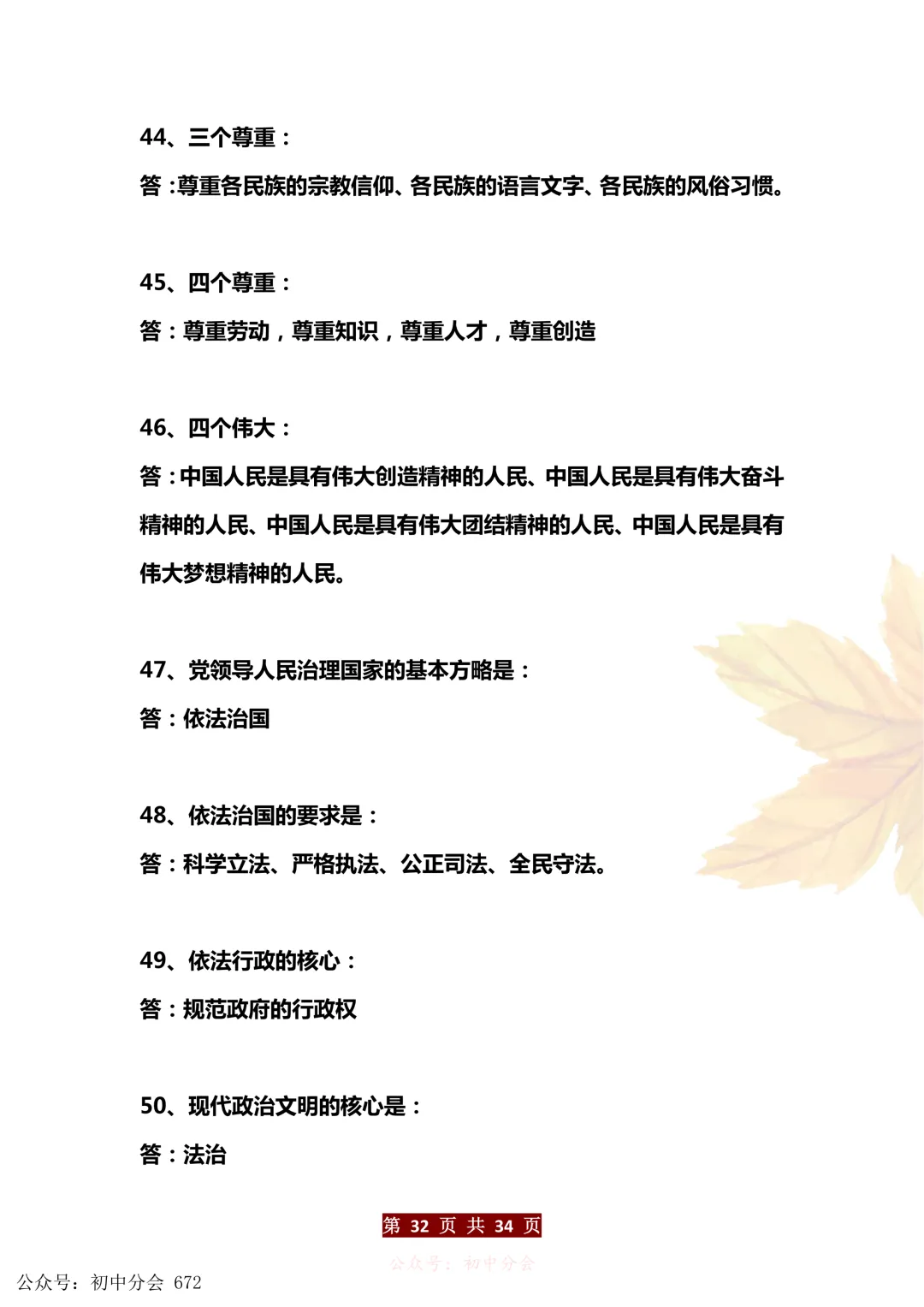 44、三个尊重：

答：尊重各民族的宗教信仰、各民族的语言文字、各民族的风俗习惯。

45、四个尊重：

答：尊重劳动，尊重知识，尊重人才，尊重创造

46、四个伟大：

答：中国人民是具有伟大创造精神的人民、中国人民是具有伟大奋斗精神的人民、中国人民是具有伟大团结精神的人民、中国人民是具有伟大梦想精神的人民。

47、党领导人民治理国家的基本方略是：

答：依法治国

48、依法治国的要求是：

答：科学立法、严格执法、公正司法、全民守法。

49、依法行政的核心：

答：规范政府的行政权

50、现代政治文明的核心是：

答：法治

第 32 页 共 34 页

公众号：初中分会

公众号：初中分会 672